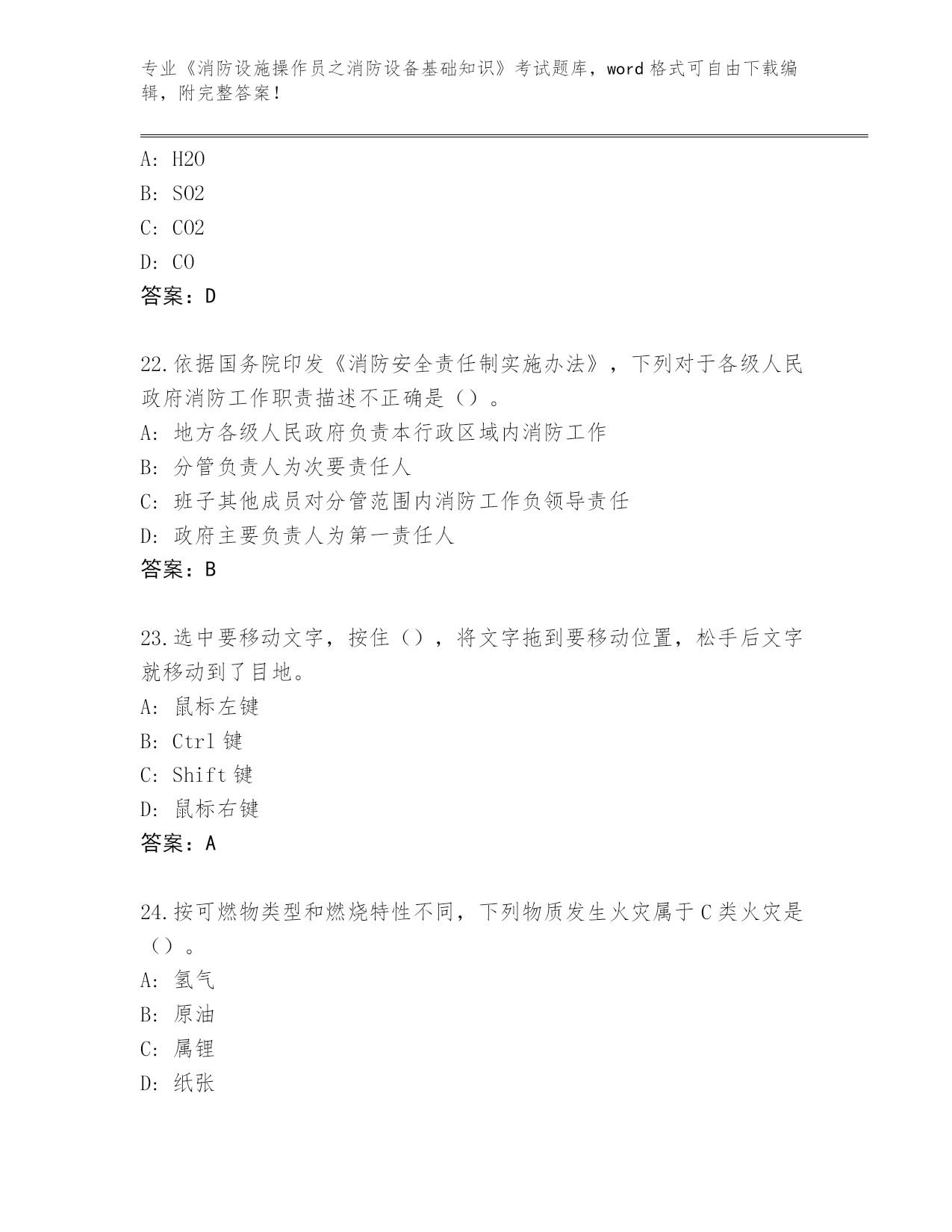 专业《消防设施操作员之消防设备基础知识》考试题库，word 格式可自由下载编辑，附完整答案！

A: H2O
B: SO2
C: CO2
D: CO
答案：D

22.依据国务院印发《消防安全责任制实施办法》，下列对于各级人民政府消防工作职责描述不正确是（）。
A: 地方各级人民政府负责本行政区域内消防工作
B: 分管负责人为次要责任人
C: 班子其他成员对分管范围内消防工作负领导责任
D: 政府主要负责人为第一责任人
答案：B

23.选中要移动文字，按住（），将文字拖到要移动位置，松手后文字就移动到了目地。
A: 鼠标左键
B: Ctrl 键
C: Shift 键
D: 鼠标右键
答案：A

24.按可燃物类型和燃烧特性不同，下列物质发生火灾属于 C 类火灾是（）。
A: 氢气
B: 原油
C: 属锂
D: 纸张